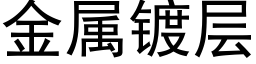 金属镀层